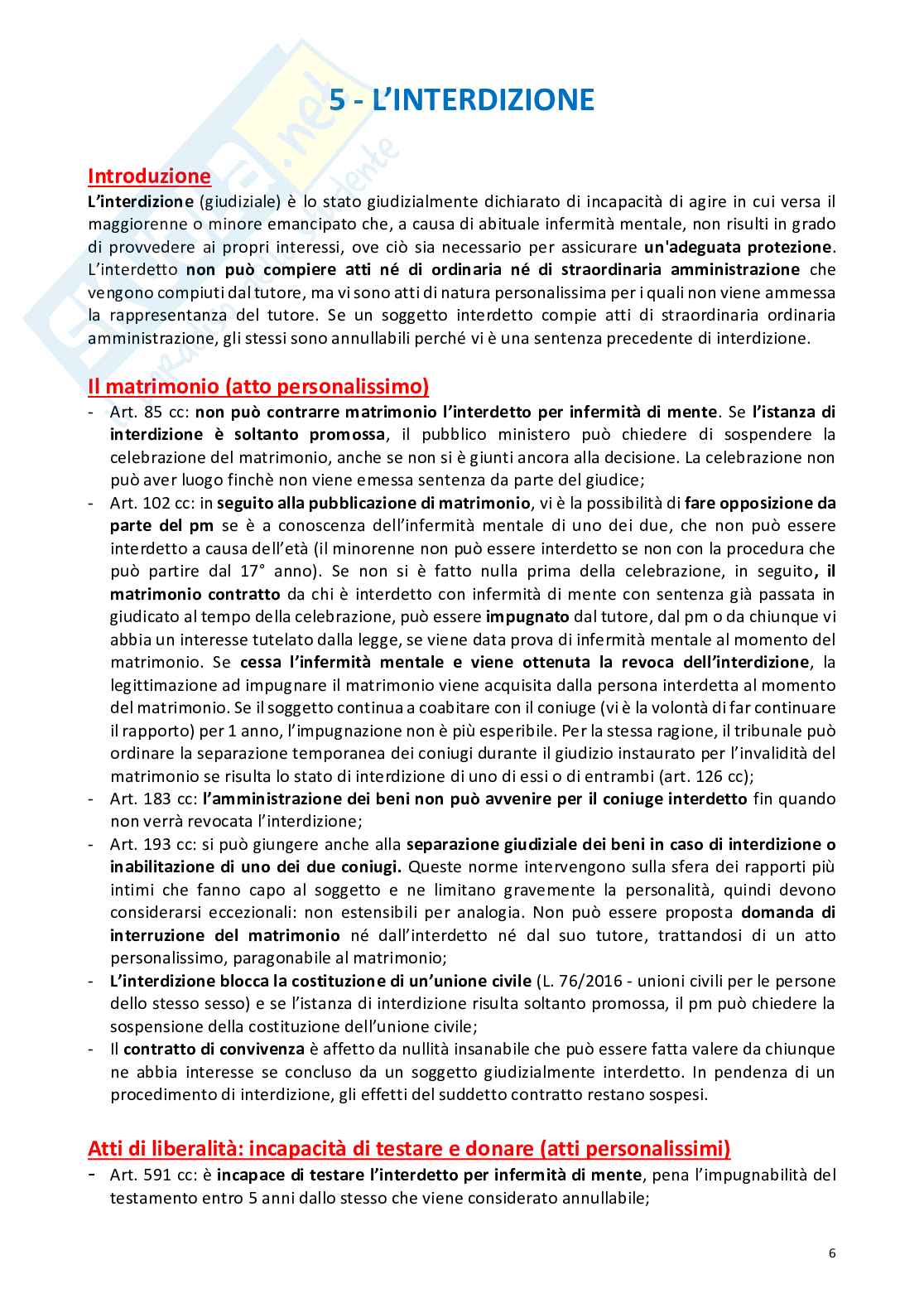 5 - L'INTERDIZIONE

Introduzione
L'interdizione (giudiziale) è lo stato giudizialmente dichiarato di incapacità di agire in cui versa il maggiorenne o minore emancipato che, a causa di abituale infermità mentale, non risulti in grado di provvedere ai propri interessi, ove ciò sia necessario per assicurare un'adeguata protezione. L'interdetto non può compiere atti né di ordinaria né di straordinaria amministrazione che vengono compiuti dal tutore, ma vi sono atti di natura personalissima per i quali non viene ammessa la rappresentanza del tutore. Se un soggetto interdetto compie atti di straordinaria ordinaria amministrazione, gli stessi sono annullabili perché vi è una sentenza precedente di interdizione.

Il matrimonio (atto personalissimo)
- Art. 85 cc: non può contrarre matrimonio l'interdetto per infermità di mente. Se l'istanza di interdizione è soltanto promossa, il pubblico ministero può chiedere di sospendere la celebrazione del matrimonio, anche se non si è giunti ancora alla decisione. La celebrazione non può aver luogo finchè non viene emessa sentenza da parte del giudice;
- Art. 102 cc: in seguito alla pubblicazione di matrimonio, vi è la possibilità di fare opposizione da parte del pm se è a conoscenza dell'infermità mentale di uno dei due, che non può essere interdetto a causa dell'età (il minorenne non può essere interdetto se non con la procedura che può partire dal 17° anno). Se non si è fatto nulla prima della celebrazione, in seguito, il matrimonio contratto da chi è interdetto con infermità di mente con sentenza già passata in giudicato al tempo della celebrazione, può essere impugnato dal tutore, dal pm o da chiunque vi abbia un interesse tutelato dalla legge, se viene data prova di infermità mentale al momento del matrimonio. Se cessa l'infermità mentale e viene ottenuta la revoca dell'interdizione, la legittimazione ad impugnare il matrimonio viene acquisita dalla persona interdetta al momento del matrimonio. Se il soggetto continua a coabitare con il coniuge (vi è la volontà di far continuare il rapporto) per 1 anno, l'impugnazione non è più esperibile. Per la stessa ragione, il tribunale può ordinare la separazione temporanea dei coniugi durante il giudizio instaurato per l'invalidità del matrimonio se risulta lo stato di interdizione di uno di essi o di entrambi (art. 126 cc);
- Art. 183 cc: l'amministrazione dei beni non può avvenire per il coniuge interdetto fin quando non verrà revocata l'interdizione;
- Art. 193 cc: si può giungere anche alla separazione giudiziale dei beni in caso di interdizione o inabilitazione di uno dei due coniugi. Queste norme intervengono sulla sfera dei rapporti più intimi che fanno capo al soggetto e ne limitano gravemente la personalità, quindi devono considerarsi eccezionali: non estensibili per analogia. Non può essere proposta domanda di interruzione del matrimonio né dall'interdetto né dal suo tutore, trattandosi di un atto personalissimo, paragonabile al matrimonio;
- L'interdizione blocca la costituzione di un'unione civile (L. 76/2016 - unioni civili per le persone dello stesso sesso) e se l'istanza di interdizione risulta soltanto promossa, il pm può chiedere la sospensione della costituzione dell'unione civile;
- Il contratto di convivenza è affetto da nullità insanabile che può essere fatta valere da chiunque ne abbia interesse se concluso da un soggetto giudizialmente interdetto. In pendenza di un procedimento di interdizione, gli effetti del suddetto contratto restano sospesi.

Atti di liberalità: incapacità di testare e donare (atti personalissimi)
- Art. 591 cc: è incapace di testare l'interdetto per infermità di mente, pena l'impugnabilità del testamento entro 5 anni dallo stesso che viene considerato annullabile;

6